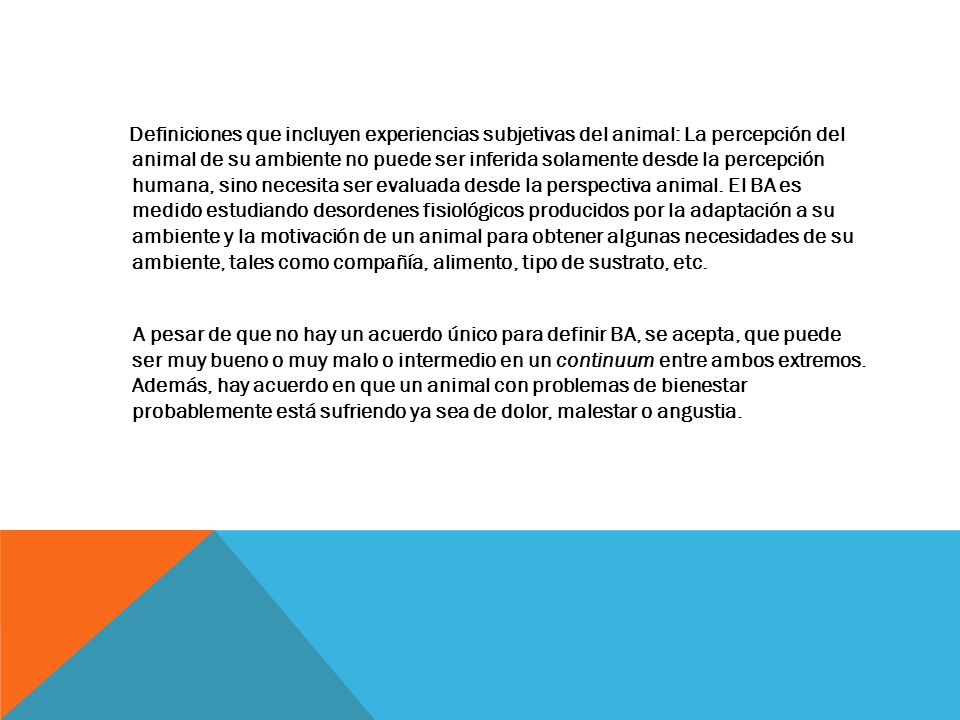 Definiciones que incluyen experiencias subjetivas del animal: La percepción del animal de su ambiente no puede ser inferida solamente desde la percepción humana, sino necesita ser evaluada desde la perspectiva animal. El BA es medido estudiando desordenes fisiológicos producidos por la adaptación a su ambiente y la motivación de un animal para obtener algunas necesidades de su ambiente, tales como compañía, alimento, tipo de sustrato, etc.

A pesar de que no hay un acuerdo único para definir BA, se acepta, que puede ser muy bueno o muy malo o intermedio en un continuum entre ambos extremos. Además, hay acuerdo en que un animal con problemas de bienestar probablemente está sufriendo ya sea de dolor, malestar o angustia.